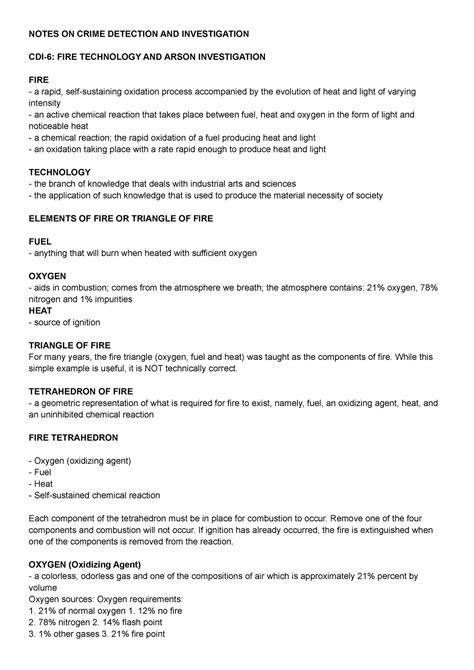 NOTES ON CRIME DETECTION AND INVESTIGATION

CDI-6: FIRE TECHNOLOGY AND ARSON INVESTIGATION

FIRE
- a rapid, self-sustaining oxidation process accompanied by the evolution of heat and light of varying intensity
- an active chemical reaction that takes place between fuel, heat and oxygen in the form of light and noticeable heat
- a chemical reaction; the rapid oxidation of a fuel producing heat and light
- an oxidation taking place with a rate rapid enough to produce heat and light

TECHNOLOGY
- the branch of knowledge that deals with industrial arts and sciences
- the application of such knowledge that is used to produce the material necessity of society

ELEMENTS OF FIRE OR TRIANGLE OF FIRE

FUEL
- anything that will burn when heated with sufficient oxygen

OXYGEN
- aids in combustion; comes from the atmosphere we breath; the atmosphere contains: 21% oxygen, 78% nitrogen and 1% impurities
HEAT
- source of ignition

TRIANGLE OF FIRE
For many years, the fire triangle (oxygen, fuel and heat) was taught as the components of fire. While this simple example is useful, it is NOT technically correct.

TETRAHEDRON OF FIRE
- a geometric representation of what is required for fire to exist, namely, fuel, an oxidizing agent, heat, and an uninhibited chemical reaction

FIRE TETRAHEDRON

- Oxygen (oxidizing agent)
- Fuel
- Heat
- Self-sustained chemical reaction

Each component of the tetrahedron must be in place for combustion to occur. Remove one of the four components and combustion will not occur. If ignition has already occurred, the fire is extinguished when one of the components is removed from the reaction.

OXYGEN (Oxidizing Agent)
- a colorless, odorless gas and one of the compositions of air which is approximately 21% percent by volume
Oxygen sources: Oxygen requirements:
1. 21% of normal oxygen 1. 12% no fire
2. 78% nitrogen 2. 14% flash point
3. 1% other gases 3. 21% fire point